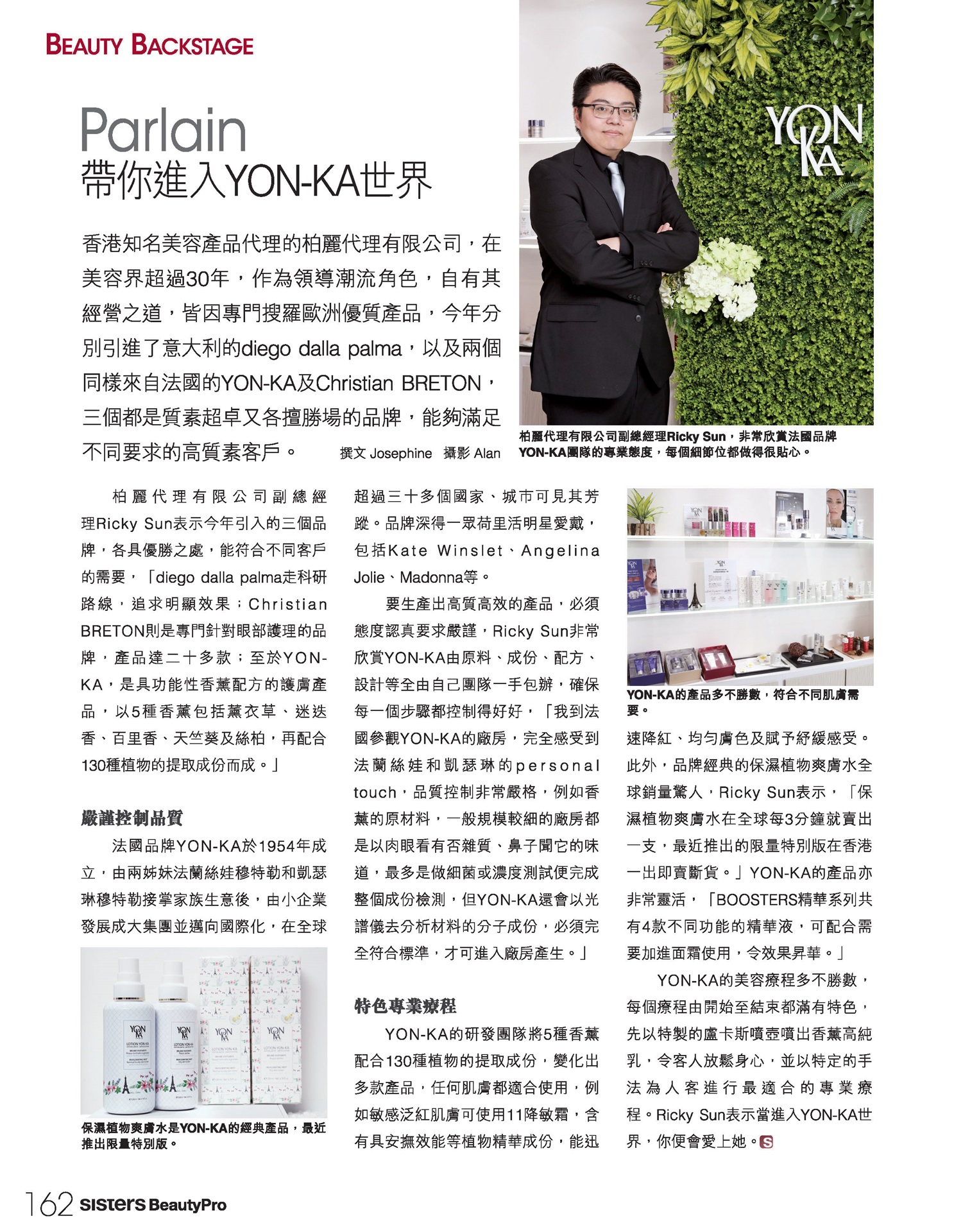 BEAUTY BACKSTAGE

Parlain
帶你進入YON-KA世界

香港知名美容產品代理的柏麗代理有限公司，在美容界超過30年，作為領導潮流角色，自有其經營之道，皆因專門搜羅歐洲優質產品，今年分別引進了意大利的diego dalla palma，以及兩個同樣來自法國的YON-KA及Christian BRETON，三個都是質素超卓又各擅勝場的品牌，能夠滿足不同要求的高質素客戶。 撰文 Josephine 攝影 Alan

YON
KA

柏麗代理有限公司副總經理Ricky Sun，非常欣賞法國品牌YON-KA團隊的專業態度，每個細節位都做得很貼心。

柏麗代理有限公司副總經理Ricky Sun表示今年引入的三個品牌，各具優勝之處，能符合不同客戶的需要，「diego dalla palma走科研路線，追求明顯效果；Christian BRETON則是專門針對眼部護理的品牌，產品達二十多款；至於YON-KA，是具功能性香薰配方的護膚產品，以5種香薰包括薰衣草、迷迭香、百里香、天竺葵及絲柏，再配合130種植物的提取成份而成。」

嚴謹控制品質
法國品牌YON-KA於1954年成立，由兩姊妹法蘭絲娃穆特勒和凱瑟琳穆特勒接掌家族生意後，由小企業發展成大集團並邁向國際化，在全球

保濕植物爽膚水是YON-KA的經典產品，最近推出限量特別版。

超過三十多個國家、城市可見其芳蹤。品牌深得一眾荷里活明星愛戴，包括Kate Winslet、Angelina Jolie、Madonna等。

要生產出高質高效的產品，必須態度認真要求嚴謹，Ricky Sun非常欣賞YON-KA由原料、成份、配方、設計等全由自己團隊一手包辦，確保每一個步驟都控制得好好，「我到法國參觀YON-KA的廠房，完全感受到法蘭絲娃和凱瑟琳的personal touch，品質控制非常嚴格，例如香薰的原材料，一般規模較細的廠房都是以肉眼看有否雜質、鼻子聞它的味道，最多是做細菌或濃度測試便完成整個成份檢測，但YON-KA還會以光譜儀去分析材料的分子成份，必須完全符合標準，才可進入廠房產生。」

特色專業療程
YON-KA的研發團隊將5種香薰配合130種植物的提取成份，變化出多款產品，任何肌膚都適合使用，例如敏感泛紅肌膚可使用11降敏霜，含有具安撫效能等植物精華成份，能迅

YON-KA的產品多不勝數，符合不同肌膚需要。

速降紅、均勻膚色及賦予紓緩感受。此外，品牌經典的保濕植物爽膚水全球銷量驚人，Ricky Sun表示，「保濕植物爽膚水在全球每3分鐘就賣出一支，最近推出的限量特別版在香港一出即賣斷貨。」YON-KA的產品亦非常靈活，「BOOSTERS精華系列共有4款不同功能的精華液，可配合需要加進面霜使用，令效果昇華。」

YON-KA的美容療程多不勝數，每個療程由開始至結束都滿有特色，先以特製的盧卡斯噴壺噴出香薰高純乳，令客人放鬆身心，並以特定的手法為人客進行最適合的專業療程。Ricky Sun表示當進入YON-KA世界，你便會愛上她。S

162 SISTERS BeautyPro